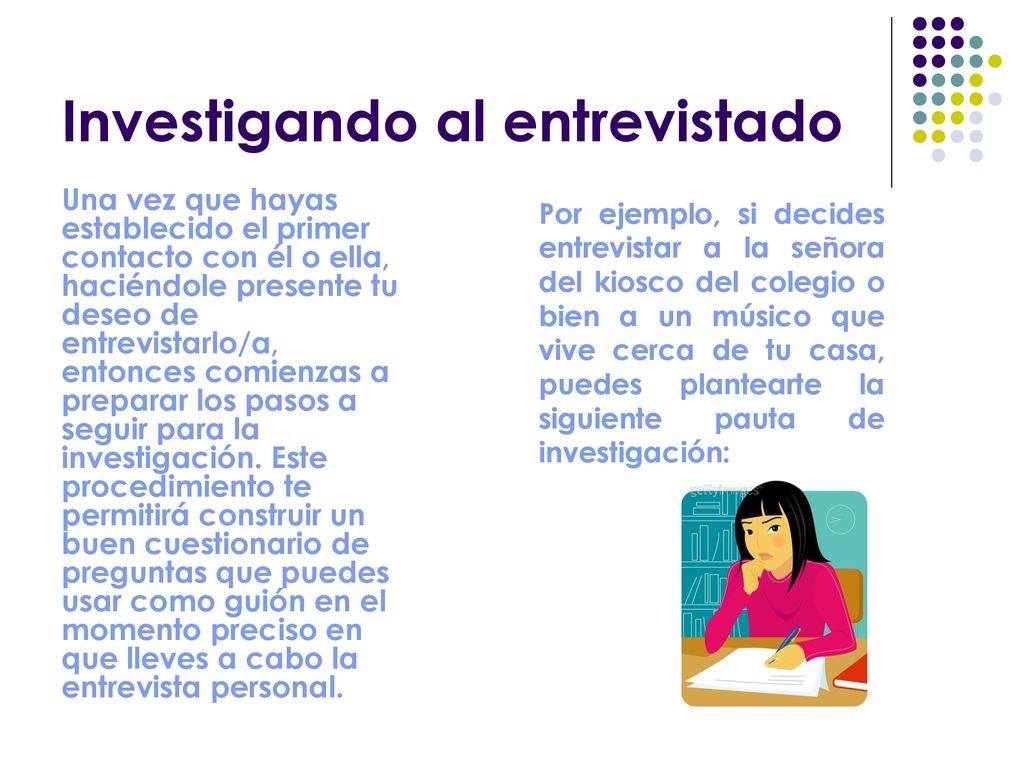 Investigando al entrevistado

Una vez que hayas establecido el primer contacto con él o ella, haciéndole presente tu deseo de entrevistarlo/a, entonces comienzas a preparar los pasos a seguir para la investigación. Este procedimiento te permitirá construir un buen cuestionario de preguntas que puedes usar como guión en el momento preciso en que lleves a cabo la entrevista personal.

Por ejemplo, si decides entrevistar a la señora del kiosco del colegio o bien a un músico que vive cerca de tu casa, puedes plantearte la siguiente pauta de investigación:

gettyimages